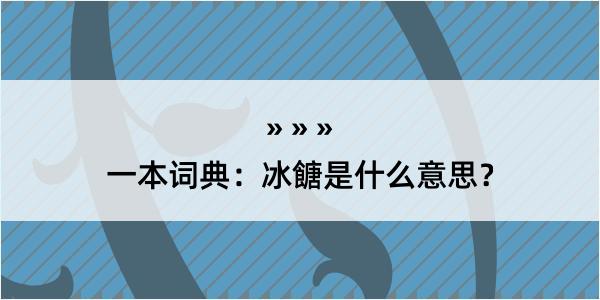 » » »

一本词典：冰餹是什么意思？